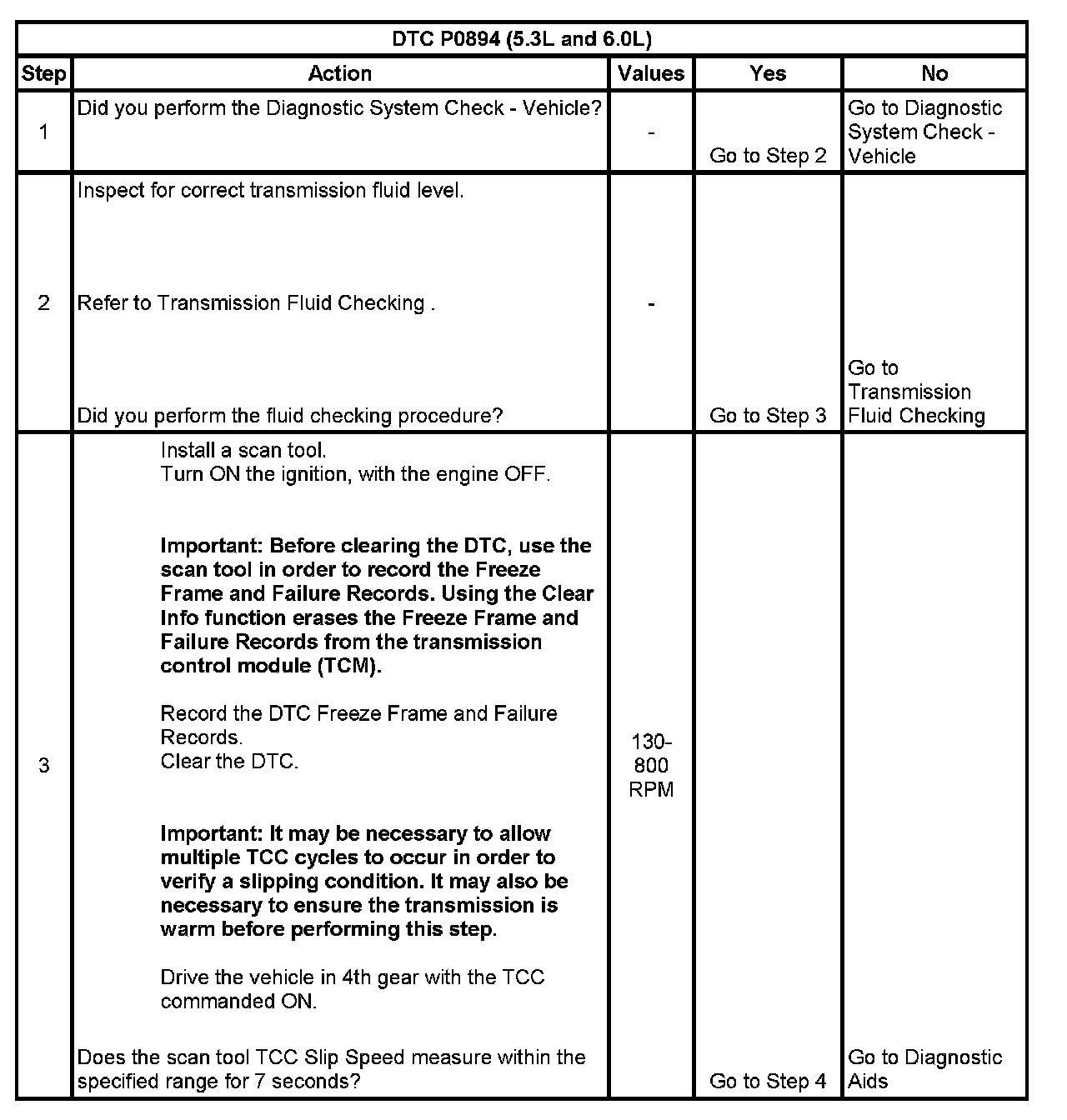 DTC P0894 (5.3L and 6.0L)

| Step | Action | Values | Yes | No |
|---|---|---|---|---|
| 1 | Did you perform the Diagnostic System Check - Vehicle? | - | Go to Step 2 | Go to Diagnostic System Check - Vehicle |
| 2 | Inspect for correct transmission fluid level. Refer to Transmission Fluid Checking . Did you perform the fluid checking procedure? | - | Go to Step 3 | Go to Transmission Fluid Checking |
| 3 | Install a scan tool. Turn ON the ignition, with the engine OFF. **Important: Before clearing the DTC, use the scan tool in order to record the Freeze Frame and Failure Records. Using the Clear Info function erases the Freeze Frame and Failure Records from the transmission control module (TCM).** Record the DTC Freeze Frame and Failure Records. Clear the DTC. **Important: It may be necessary to allow multiple TCC cycles to occur in order to verify a slipping condition. It may also be necessary to ensure the transmission is warm before performing this step.** Drive the vehicle in 4th gear with the TCC commanded ON. Does the scan tool TCC Slip Speed measure within the specified range for 7 seconds? | 130-800 RPM | Go to Step 4 | Go to Diagnostic Aids |